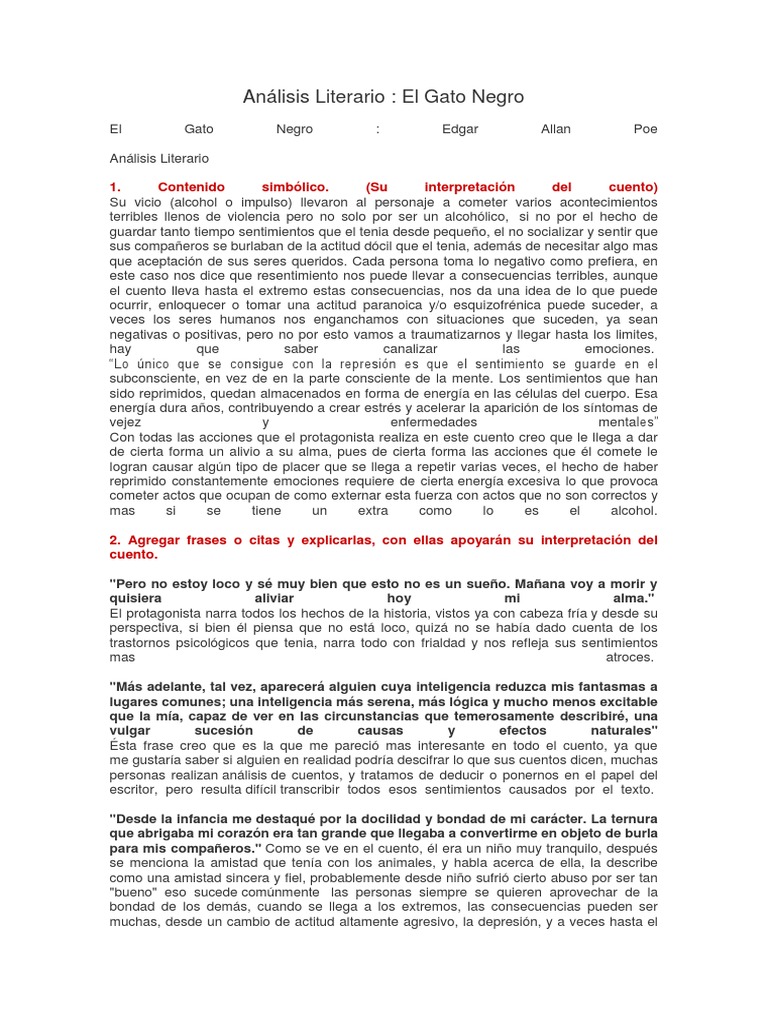 Análisis Literario : El Gato Negro

El Gato Negro : Edgar Allan Poe

Análisis Literario

1. Contenido simbólico. (Su interpretación del cuento)
Su vicio (alcohol o impulso) llevaron al personaje a cometer varios acontecimientos terribles llenos de violencia pero no solo por ser un alcohólico, si no por el hecho de guardar tanto tiempo sentimientos que el tenia desde pequeño, el no socializar y sentir que sus compañeros se burlaban de la actitud dócil que el tenia, además de necesitar algo mas que aceptación de sus seres queridos. Cada persona toma lo negativo como prefiera, en este caso nos dice que resentimiento nos puede llevar a consecuencias terribles, aunque el cuento lleva hasta el extremo estas consecuencias, nos da una idea de lo que puede ocurrir, enloquecer o tomar una actitud paranoica y/o esquizofrénica puede suceder, a veces los seres humanos nos enganchamos con situaciones que suceden, ya sean negativas o positivas, pero no por esto vamos a traumatizarnos y llegar hasta los limites, hay que saber canalizar las emociones.
"Lo único que se consigue con la represión es que el sentimiento se guarde en el subconsciente, en vez de en la parte consciente de la mente. Los sentimientos que han sido reprimidos, quedan almacenados en forma de energía en las células del cuerpo. Esa energía dura años, contribuyendo a crear estrés y acelerar la aparición de los síntomas de vejez y enfermedades mentales"
Con todas las acciones que el protagonista realiza en este cuento creo que le llega a dar de cierta forma un alivio a su alma, pues de cierta forma las acciones que él comete le logran causar algún tipo de placer que se llega a repetir varias veces, el hecho de haber reprimido constantemente emociones requiere de cierta energía excesiva lo que provoca cometer actos que ocupan de como externar esta fuerza con actos que no son correctos y mas si se tiene un extra como lo es el alcohol.

2. Agregar frases o citas y explicarlas, con ellas apoyarán su interpretación del cuento.

"Pero no estoy loco y sé muy bien que esto no es un sueño. Mañana voy a morir y quisiera aliviar hoy mi alma."
El protagonista narra todos los hechos de la historia, vistos ya con cabeza fría y desde su perspectiva, si bien él piensa que no está loco, quizá no se había dado cuenta de los trastornos psicológicos que tenia, narra todo con frialdad y nos refleja sus sentimientos mas atroces.

"Más adelante, tal vez, aparecerá alguien cuya inteligencia reduzca mis fantasmas a lugares comunes; una inteligencia más serena, más lógica y mucho menos excitable que la mía, capaz de ver en las circunstancias que temerosamente describiré, una vulgar sucesión de causas y efectos naturales"
Ésta frase creo que es la que me pareció mas interesante en todo el cuento, ya que me gustaría saber si alguien en realidad podría descifrar lo que sus cuentos dicen, muchas personas realizan análisis de cuentos, y tratamos de deducir o ponernos en el papel del escritor, pero resulta difícil transcribir todos esos sentimientos causados por el texto.

"Desde la infancia me destaqué por la docilidad y bondad de mi carácter. La ternura que abrigaba mi corazón era tan grande que llegaba a convertirme en objeto de burla para mis compañeros." Como se ve en el cuento, él era un niño muy tranquilo, después se menciona la amistad que tenía con los animales, y habla acerca de ella, la describe como una amistad sincera y fiel, probablemente desde niño sufrió cierto abuso por ser tan "bueno" eso sucede comúnmente las personas siempre se quieren aprovechar de la bondad de los demás, cuando se llega a los extremos, las consecuencias pueden ser muchas, desde un cambio de actitud altamente agresivo, la depresión, y a veces hasta el